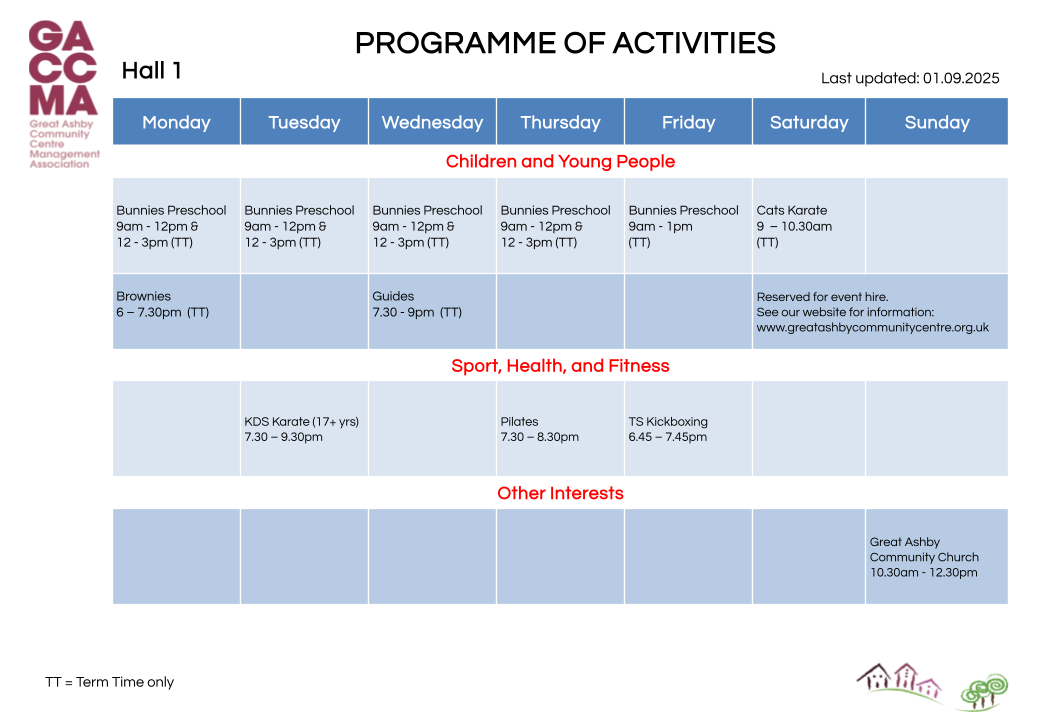 GA
CC
MA
Great Ashby Community Centre Management Association

PROGRAMME OF ACTIVITIES

Hall 1

Last updated: 01.09.2025

| Monday | Tuesday | Wednesday | Thursday | Friday | Saturday | Sunday |
|---|---|---|---|---|---|---|
| Children and Young People | | | | | | |
| Bunnies Preschool 9am - 12pm & 12 - 3pm (TT) | Bunnies Preschool 9am - 12pm & 12 - 3pm (TT) | Bunnies Preschool 9am - 12pm & 12 - 3pm (TT) | Bunnies Preschool 9am - 12pm & 12 - 3pm (TT) | Bunnies Preschool 9am - 1pm (TT) | Cats Karate 9 – 10.30am (TT) | |
| Brownies 6 – 7.30pm (TT) | | Guides 7.30 - 9pm (TT) | | | Reserved for event hire. See our website for information: www.greatashbycommunitycentre.org.uk | |
| Sport, Health, and Fitness | | | | | | |
| | KDS Karate (17+ yrs) 7.30 – 9.30pm | | Pilates 7.30 – 8.30pm | TS Kickboxing 6.45 – 7.45pm | | |
| Other Interests | | | | | | |
| | | | | | | Great Ashby Community Church 10.30am - 12.30pm |

TT = Term Time only